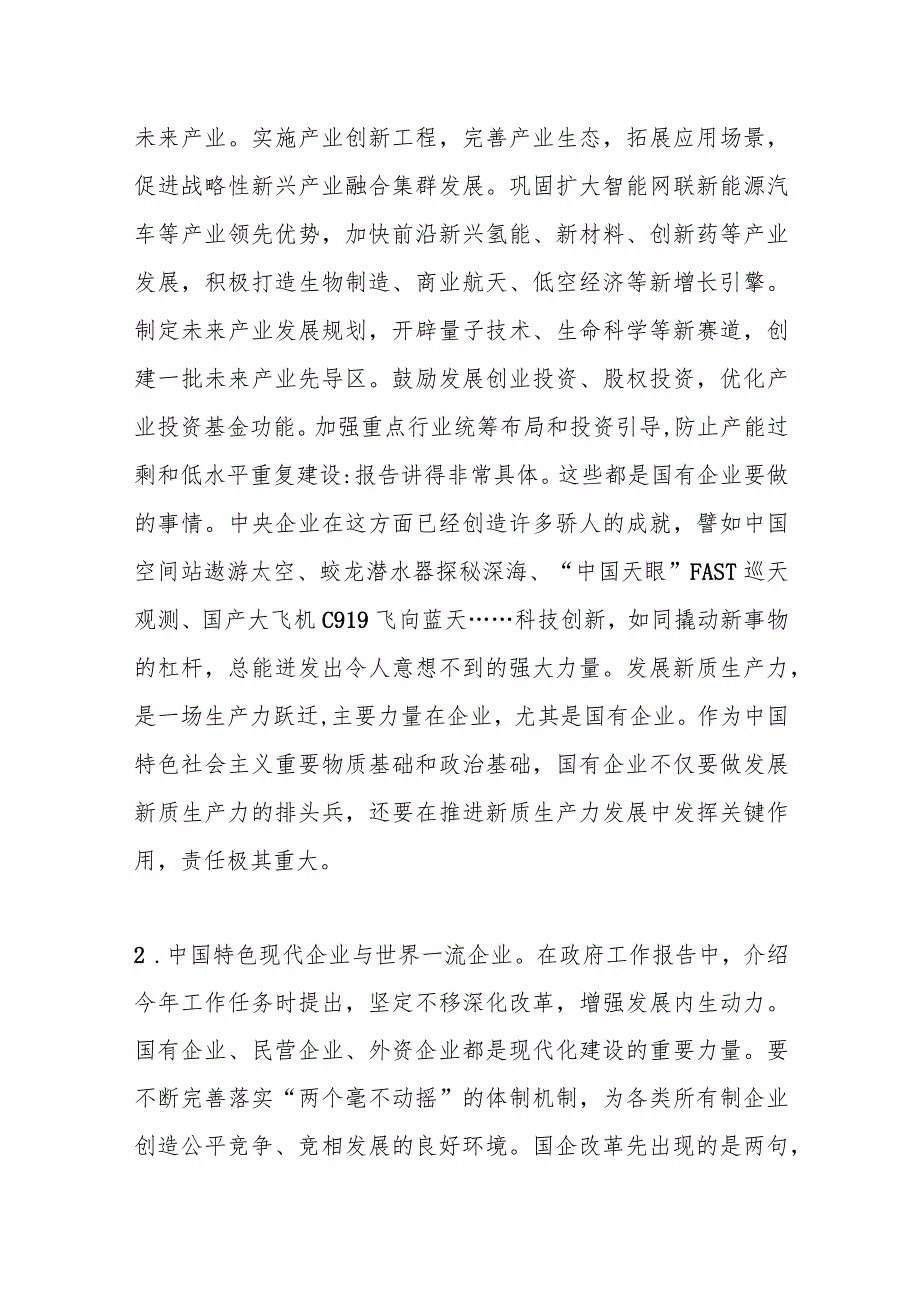 未来产业。实施产业创新工程，完善产业生态，拓展应用场景，促进战略性新兴产业融合集群发展。巩固扩大智能网联新能源汽车等产业领先优势，加快前沿新兴氢能、新材料、创新药等产业发展，积极打造生物制造、商业航天、低空经济等新增长引擎。制定未来产业发展规划，开辟量子技术、生命科学等新赛道，创建一批未来产业先导区。鼓励发展创业投资、股权投资，优化产业投资基金功能。加强重点行业统筹布局和投资引导,防止产能过剩和低水平重复建设:报告讲得非常具体。这些都是国有企业要做的事情。中央企业在这方面已经创造许多骄人的成就，譬如中国空间站遨游太空、蛟龙潜水器探秘深海、“中国天眼”FAST巡天观测、国产大飞机C919飞向蓝天……科技创新，如同撬动新事物的杠杆，总能迸发出令人意想不到的强大力量。发展新质生产力，是一场生产力跃迁,主要力量在企业，尤其是国有企业。作为中国特色社会主义重要物质基础和政治基础，国有企业不仅要做发展新质生产力的排头兵，还要在推进新质生产力发展中发挥关键作用，责任极其重大。

2．中国特色现代企业与世界一流企业。在政府工作报告中，介绍今年工作任务时提出，坚定不移深化改革，增强发展内生动力。国有企业、民营企业、外资企业都是现代化建设的重要力量。要不断完善落实“两个毫不动摇”的体制机制，为各类所有制企业创造公平竞争、竞相发展的良好环境。国企改革先出现的是两句，